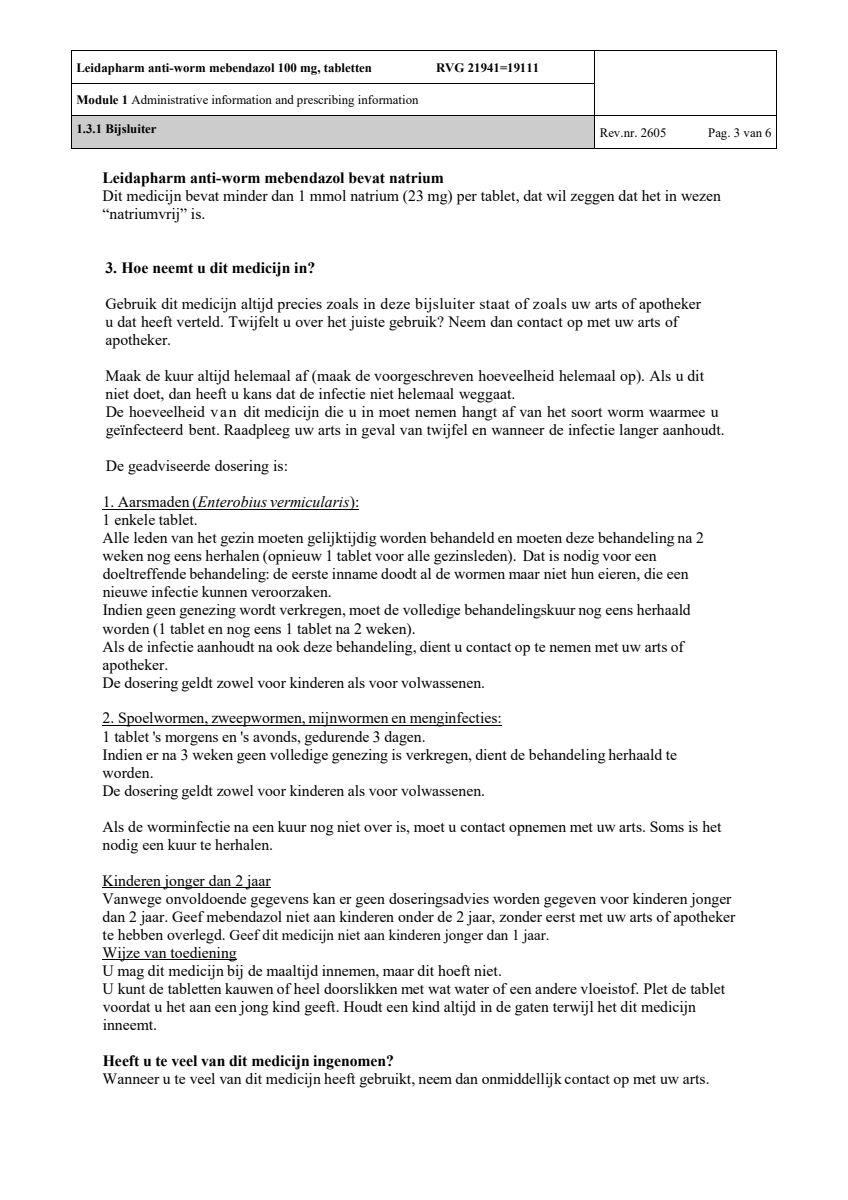 Leidapharm anti-worm mebendazol 100 mg, tabletten RVG 21941=19111

Module 1 Administrative information and prescribing information

1.3.1 Bijsluiter Rev.nr. 2605 Pag. 3 van 6

Leidapharm anti-worm mebendazol bevat natrium
Dit medicijn bevat minder dan 1 mmol natrium (23 mg) per tablet, dat wil zeggen dat het in wezen "natriumvrij" is.

3. Hoe neemt u dit medicijn in?

Gebruik dit medicijn altijd precies zoals in deze bijsluiter staat of zoals uw arts of apotheker u dat heeft verteld. Twijfelt u over het juiste gebruik? Neem dan contact op met uw arts of apotheker.

Maak de kuur altijd helemaal af (maak de voorgeschreven hoeveelheid helemaal op). Als u dit niet doet, dan heeft u kans dat de infectie niet helemaal weggaat.
De hoeveelheid van dit medicijn die u in moet nemen hangt af van het soort worm waarmee u geïnfecteerd bent. Raadpleeg uw arts in geval van twijfel en wanneer de infectie langer aanhoudt.

De geadviseerde dosering is:

1. Aarsmaden (Enterobius vermicularis):
1 enkele tablet.
Alle leden van het gezin moeten gelijktijdig worden behandeld en moeten deze behandeling na 2 weken nog eens herhalen (opnieuw 1 tablet voor alle gezinsleden). Dat is nodig voor een doeltreffende behandeling: de eerste inname doodt al de wormen maar niet hun eieren, die een nieuwe infectie kunnen veroorzaken.
Indien geen genezing wordt verkregen, moet de volledige behandelingskuur nog eens herhaald worden (1 tablet en nog eens 1 tablet na 2 weken).
Als de infectie aanhoudt na ook deze behandeling, dient u contact op te nemen met uw arts of apotheker.
De dosering geldt zowel voor kinderen als voor volwassenen.

2. Spoelwormen, zweepwormen, mijnwormen en menginfecties:
1 tablet 's morgens en 's avonds, gedurende 3 dagen.
Indien er na 3 weken geen volledige genezing is verkregen, dient de behandeling herhaald te worden.
De dosering geldt zowel voor kinderen als voor volwassenen.

Als de worminfectie na een kuur nog niet over is, moet u contact opnemen met uw arts. Soms is het nodig een kuur te herhalen.

Kinderen jonger dan 2 jaar
Vanwege onvoldoende gegevens kan er geen doseringsadvies worden gegeven voor kinderen jonger dan 2 jaar. Geef mebendazol niet aan kinderen onder de 2 jaar, zonder eerst met uw arts of apotheker te hebben overlegd. Geef dit medicijn niet aan kinderen jonger dan 1 jaar.
Wijze van toediening
U mag dit medicijn bij de maaltijd innemen, maar dit hoeft niet.
U kunt de tabletten kauwen of heel doorslikken met wat water of een andere vloeistof. Plet de tablet voordat u het aan een jong kind geeft. Houdt een kind altijd in de gaten terwijl het dit medicijn inneemt.

Heeft u te veel van dit medicijn ingenomen?
Wanneer u te veel van dit medicijn heeft gebruikt, neem dan onmiddellijk contact op met uw arts.